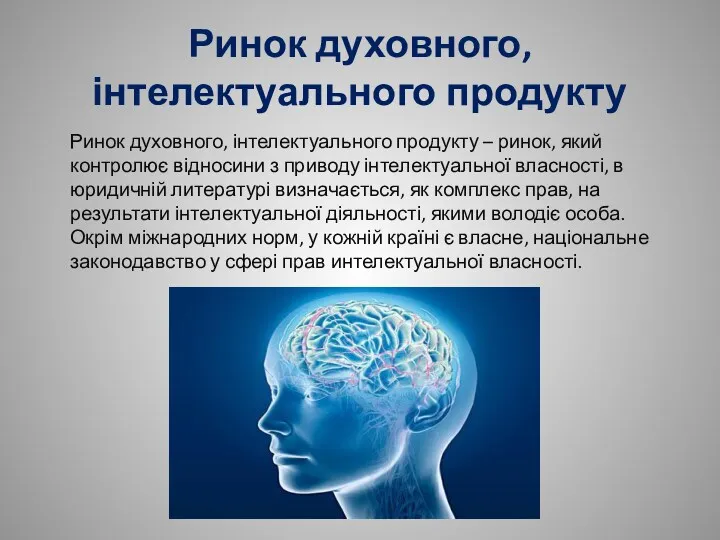 Ринок духовного, інтелектуального продукту

Ринок духовного, інтелектуального продукту – ринок, який контролює відносини з приводу інтелектуальної власності, в юридичній литературі визначається, як комплекс прав, на результати інтелектуальної діяльності, якими володіє особа. Окрім міжнародних норм, у кожній країні є власне, національне законодавство у сфері прав интелектуальної власності.